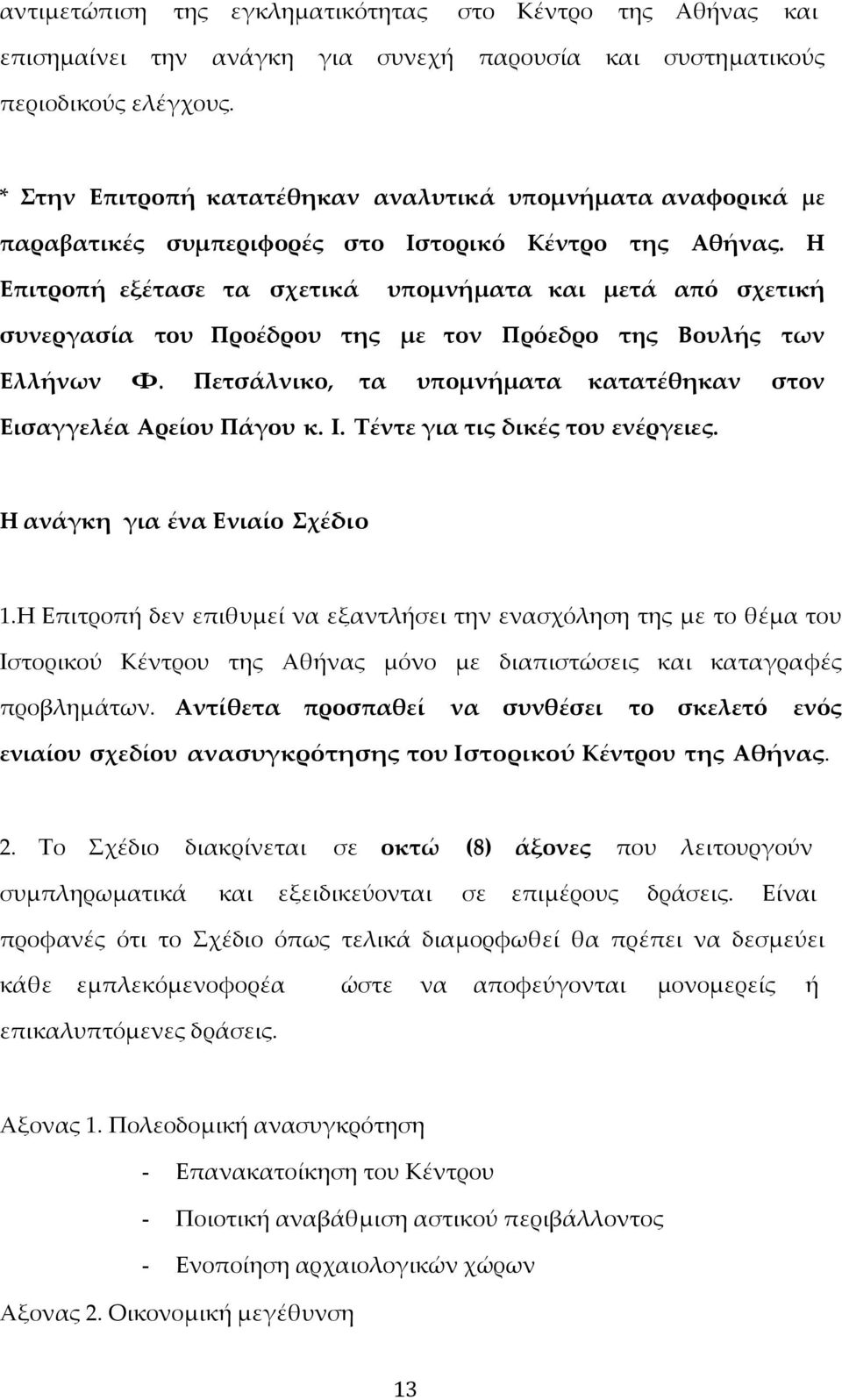 αντιμετώπιση της εγκληματικότητας στο Κέντρο της Αθήνας και επισημαίνει την ανάγκη για συνεχή παρουσία και συστηματικούς περιοδικούς ελέγχους.

* Στην Επιτροπή κατατέθηκαν αναλυτικά υπομνήματα αναφορικά με παραβατικές συμπεριφορές στο Ιστορικό Κέντρο της Αθήνας. Η Επιτροπή εξέτασε τα σχετικά υπομνήματα και μετά από σχετική συνεργασία του Προέδρου της με τον Πρόεδρο της Βουλής των Ελλήνων Φ. Πετσάλνικο, τα υπομνήματα κατατέθηκαν στον Εισαγγελέα Αρείου Πάγου κ. Ι. Τέντε για τις δικές του ενέργειες.

Η ανάγκη για ένα Ενιαίο Σχέδιο

1.Η Επιτροπή δεν επιθυμεί να εξαντλήσει την ενασχόληση της με το θέμα του Ιστορικού Κέντρου της Αθήνας μόνο με διαπιστώσεις και καταγραφές προβλημάτων. Αντίθετα προσπαθεί να συνθέσει το σκελετό ενός ενιαίου σχεδίου ανασυγκρότησης του Ιστορικού Κέντρου της Αθήνας.

2. Το Σχέδιο διακρίνεται σε οκτώ (8) άξονες που λειτουργούν συμπληρωματικά και εξειδικεύονται σε επιμέρους δράσεις. Είναι προφανές ότι το Σχέδιο όπως τελικά διαμορφωθεί θα πρέπει να δεσμεύει κάθε εμπλεκόμενοφορέα ώστε να αποφεύγονται μονομερείς ή επικαλυπτόμενες δράσεις.

Αξονας 1. Πολεοδομική ανασυγκρότηση

- Επανακατοίκηση του Κέντρου
- Ποιοτική αναβάθμιση αστικού περιβάλλοντος
- Ενοποίηση αρχαιολογικών χώρων

Αξονας 2. Οικονομική μεγέθυνση

13